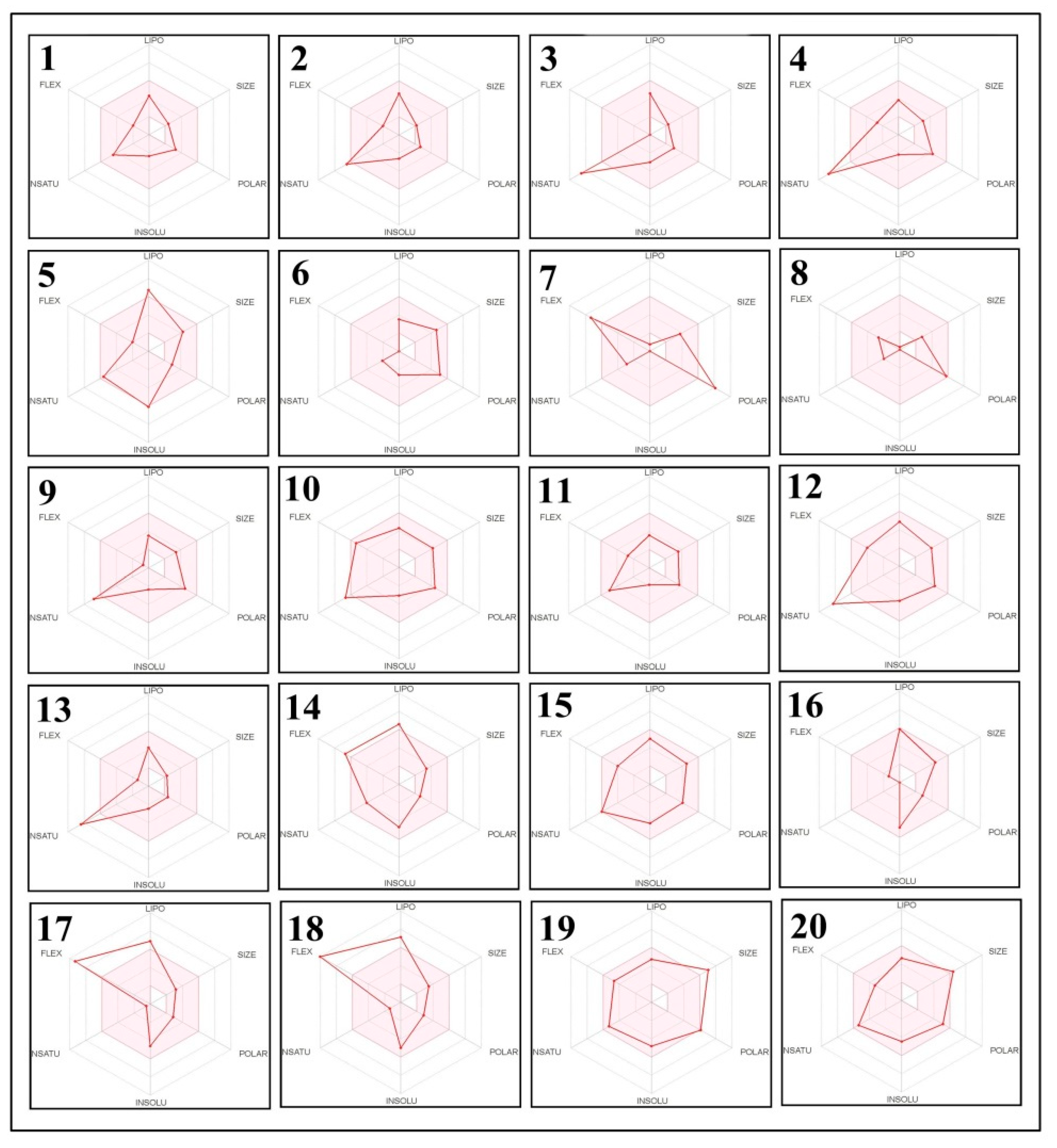 1
LIPO
FLEX
SIZE
NSATU
POLAR
INSOLU

2
LIPO
FLEX
SIZE
NSATU
POLAR
INSOLU

3
LIPO
FLEX
SIZE
NSATU
POLAR
INSOLU

4
LIPO
FLEX
SIZE
NSATU
POLAR
INSOLU

5
LIPO
FLEX
SIZE
NSATU
POLAR
INSOLU

6
LIPO
FLEX
SIZE
NSATU
POLAR
INSOLU

7
LIPO
FLEX
SIZE
NSATU
POLAR
INSOLU

8
LIPO
FLEX
SIZE
NSATU
POLAR
INSOLU

9
LIPO
FLEX
SIZE
NSATU
POLAR
INSOLU

10
LIPO
FLEX
SIZE
NSATU
POLAR
INSOLU

11
LIPO
FLEX
SIZE
NSATU
POLAR
INSOLU

12
LIPO
FLEX
SIZE
NSATU
POLAR
INSOLU

13
LIPO
FLEX
SIZE
NSATU
POLAR
INSOLU

14
LIPO
FLEX
SIZE
NSATU
POLAR
INSOLU

15
LIPO
FLEX
SIZE
NSATU
POLAR
INSOLU

16
LIPO
FLEX
SIZE
NSATU
POLAR
INSOLU

17
LIPO
FLEX
SIZE
NSATU
POLAR
INSOLU

18
LIPO
FLEX
SIZE
NSATU
POLAR
INSOLU

19
LIPO
FLEX
SIZE
NSATU
POLAR
INSOLU

20
LIPO
FLEX
SIZE
NSATU
POLAR
INSOLU